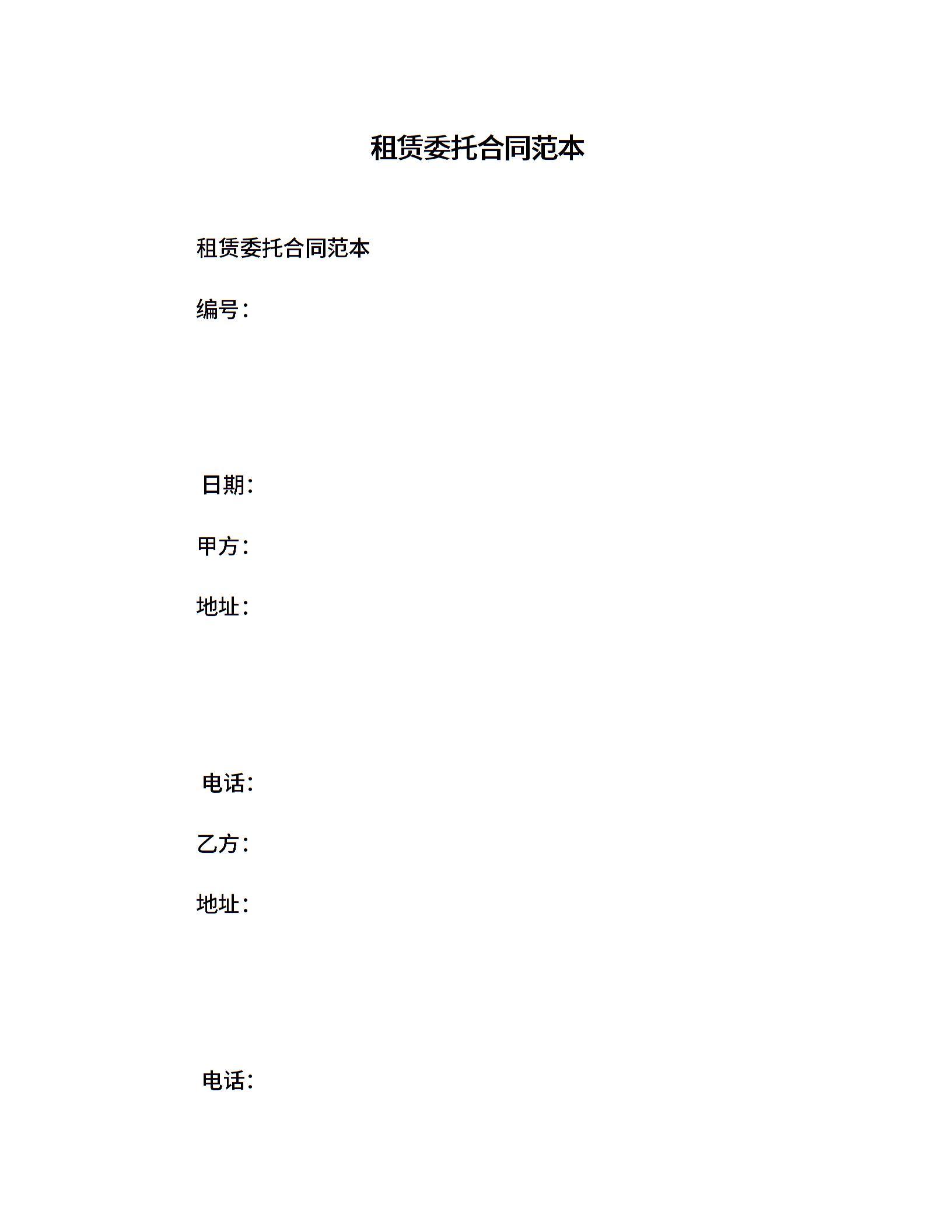 租赁委托合同范本

租赁委托合同范本

编号：

日期:

甲方：

地址：

电话:

乙方：

地址：

电话: